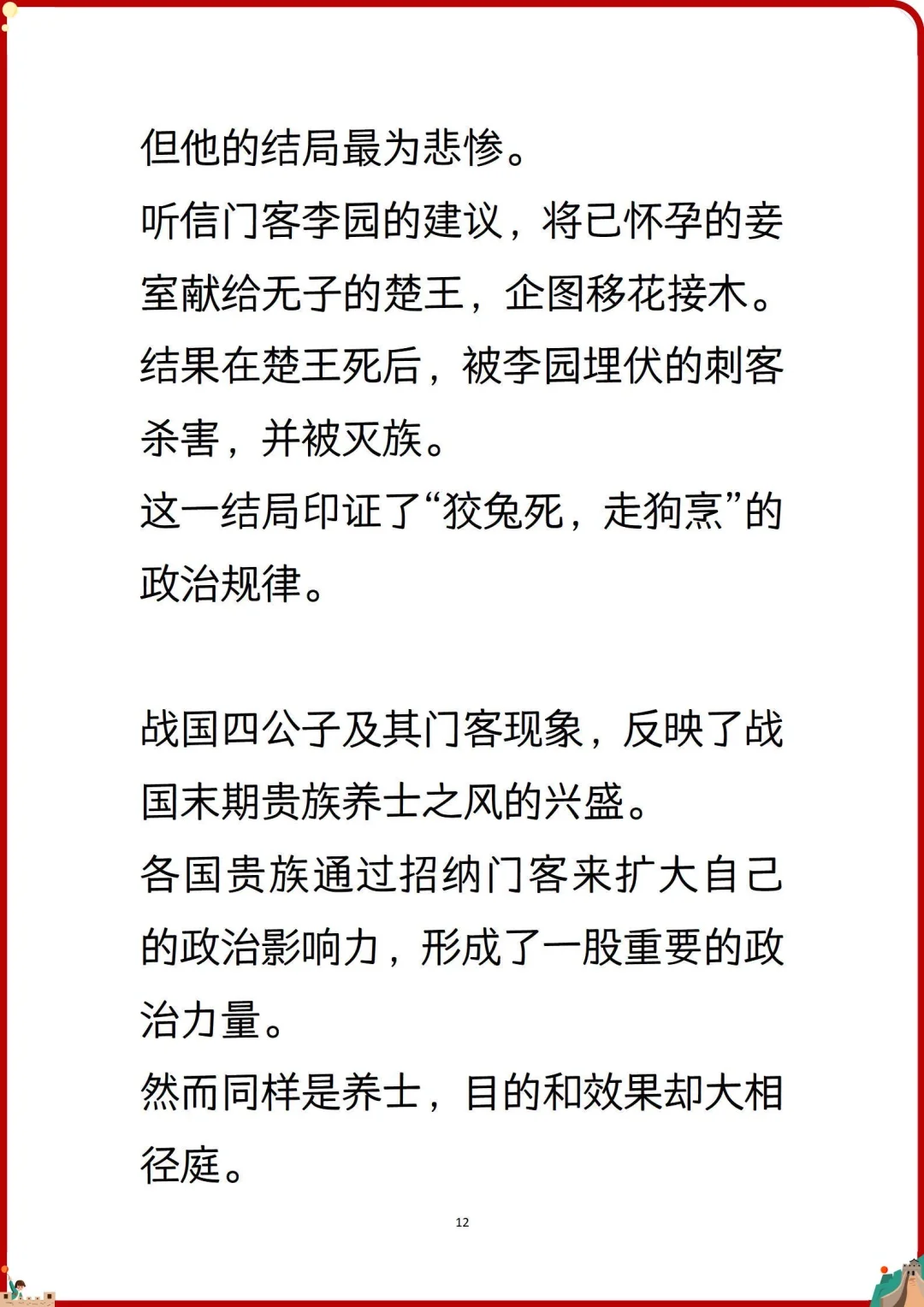 但他的结局最为悲惨。
听信门客李园的建议，将已怀孕的妾室献给无子的楚王，企图移花接木。
结果在楚王死后，被李园埋伏的刺客杀害，并被灭族。
这一结局印证了“狡兔死，走狗烹”的政治规律。

战国四公子及其门客现象，反映了战国末期贵族养士之风的兴盛。
各国贵族通过招纳门客来扩大自己的政治影响力，形成了一股重要的政治力量。
然而同样是养士，目的和效果却大相径庭。

12